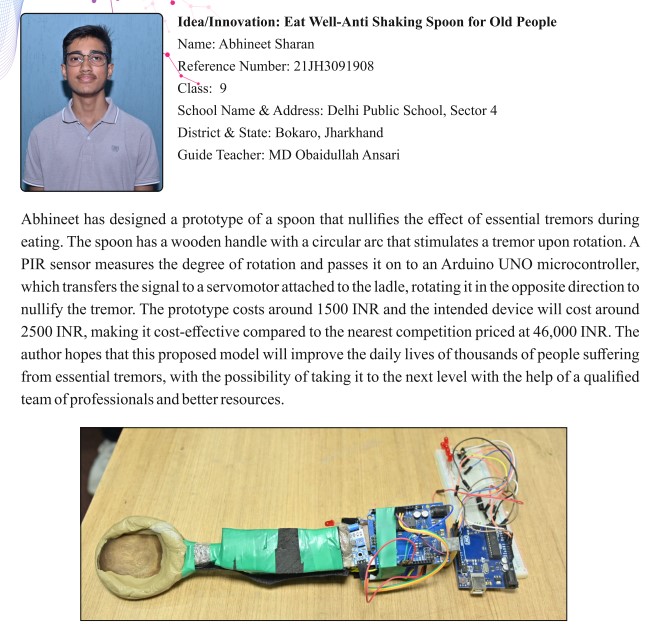 Idea/Innovation: Eat Well-Anti Shaking Spoon for Old People
Name: Abhineet Sharan
Reference Number: 21JH3091908
Class: 9
School Name & Address: Delhi Public School, Sector 4
District & State: Bokaro, Jharkhand
Guide Teacher: MD Obaidullah Ansari

Abhineet has designed a prototype of a spoon that nullifies the effect of essential tremors during eating. The spoon has a wooden handle with a circular arc that stimulates a tremor upon rotation. A PIR sensor measures the degree of rotation and passes it on to an Arduino UNO microcontroller, which transfers the signal to a servomotor attached to the ladle, rotating it in the opposite direction to nullify the tremor. The prototype costs around 1500 INR and the intended device will cost around 2500 INR, making it cost-effective compared to the nearest competition priced at 46,000 INR. The author hopes that this proposed model will improve the daily lives of thousands of people suffering from essential tremors, with the possibility of taking it to the next level with the help of a qualified team of professionals and better resources.